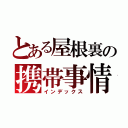 とある屋根裏の
携帯事情
インデックス